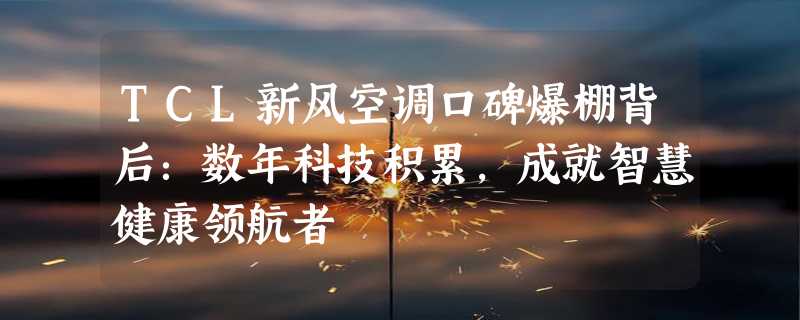 TCL新风空调口碑爆棚背后：数年科技积累，成就智慧健康领航者